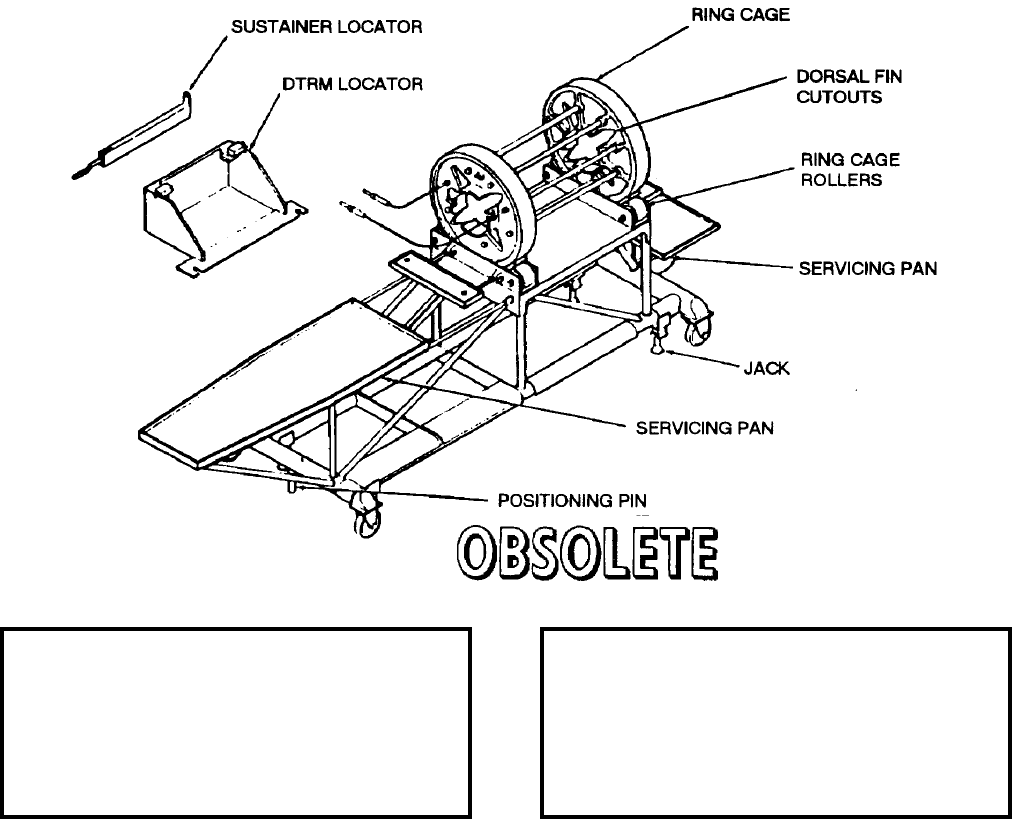 SUSTAINER LOCATOR

DTRM LOCATOR

RING CAGE

DORSAL FIN CUTOUTS

RING CAGE ROLLERS

SERVICING PAN

JACK

SERVICING PAN

POSITIONING PIN

OBSOLETE